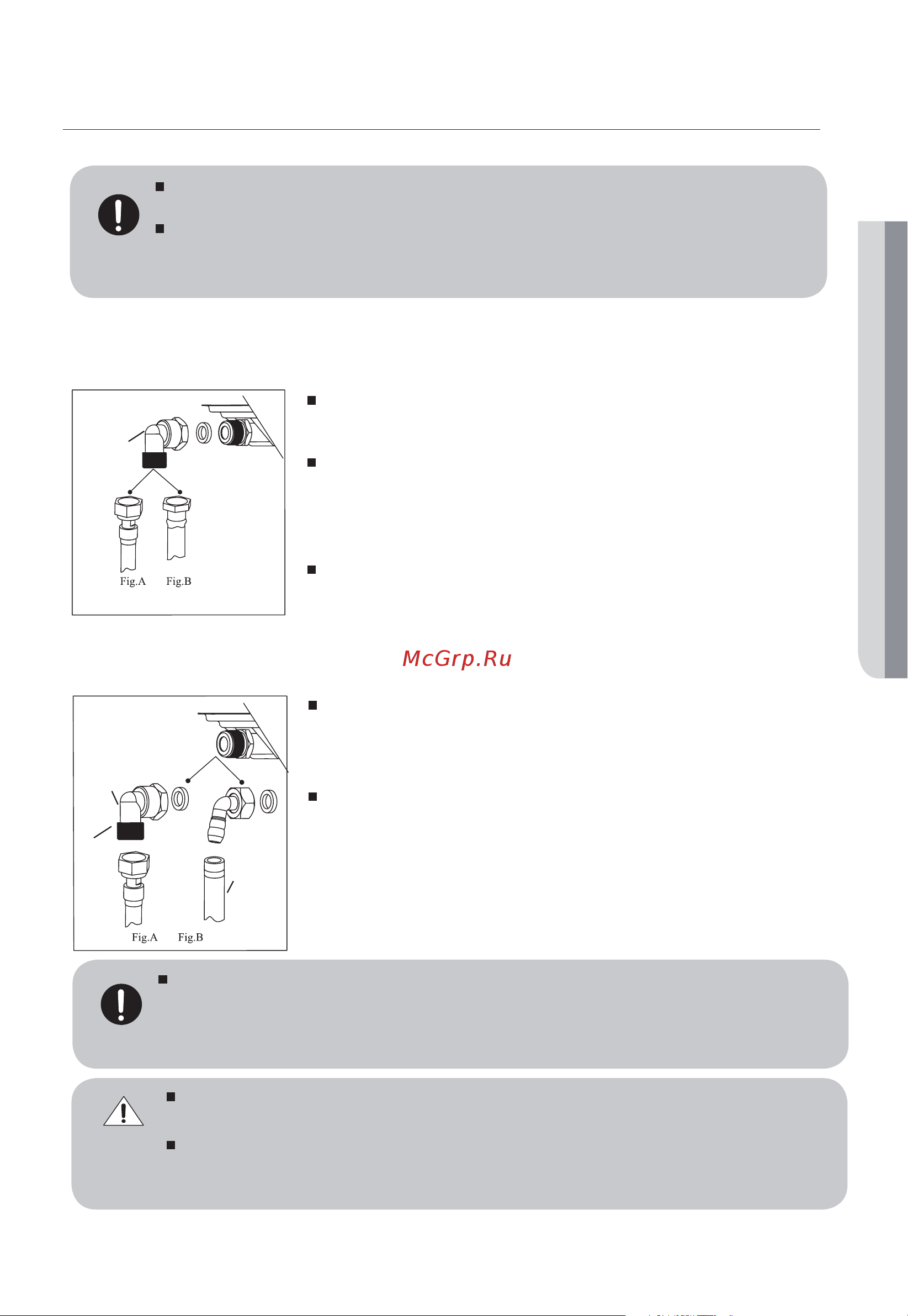 Fig.A Fig.B

McGrp.Ru

Fig.A Fig.B